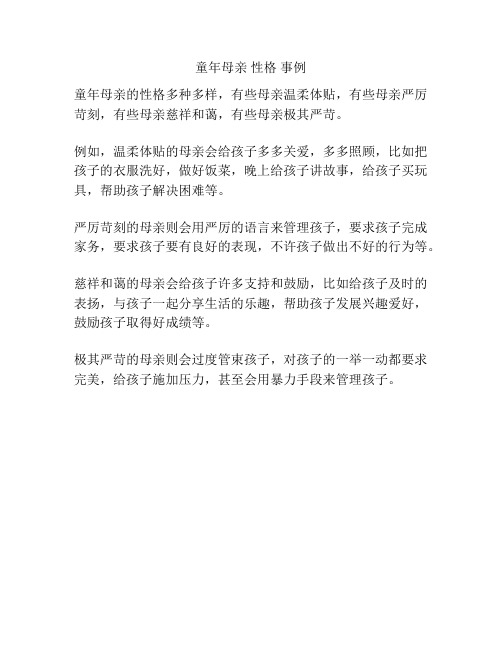 童年母亲 性格 事例

童年母亲的性格多种多样，有些母亲温柔体贴，有些母亲严厉苛刻，有些母亲慈祥和蔼，有些母亲极其严苛。

例如，温柔体贴的母亲会给孩子多多关爱，多多照顾，比如把孩子的衣服洗好，做好饭菜，晚上给孩子讲故事，给孩子买玩具，帮助孩子解决困难等。

严厉苛刻的母亲则会用严厉的语言来管理孩子，要求孩子完成家务，要求孩子要有良好的表现，不许孩子做出不好的行为等。

慈祥和蔼的母亲会给孩子许多支持和鼓励，比如给孩子及时的表扬，与孩子一起分享生活的乐趣，帮助孩子发展兴趣爱好，鼓励孩子取得好成绩等。

极其严苛的母亲则会过度管束孩子，对孩子的一举一动都要求完美，给孩子施加压力，甚至会用暴力手段来管理孩子。